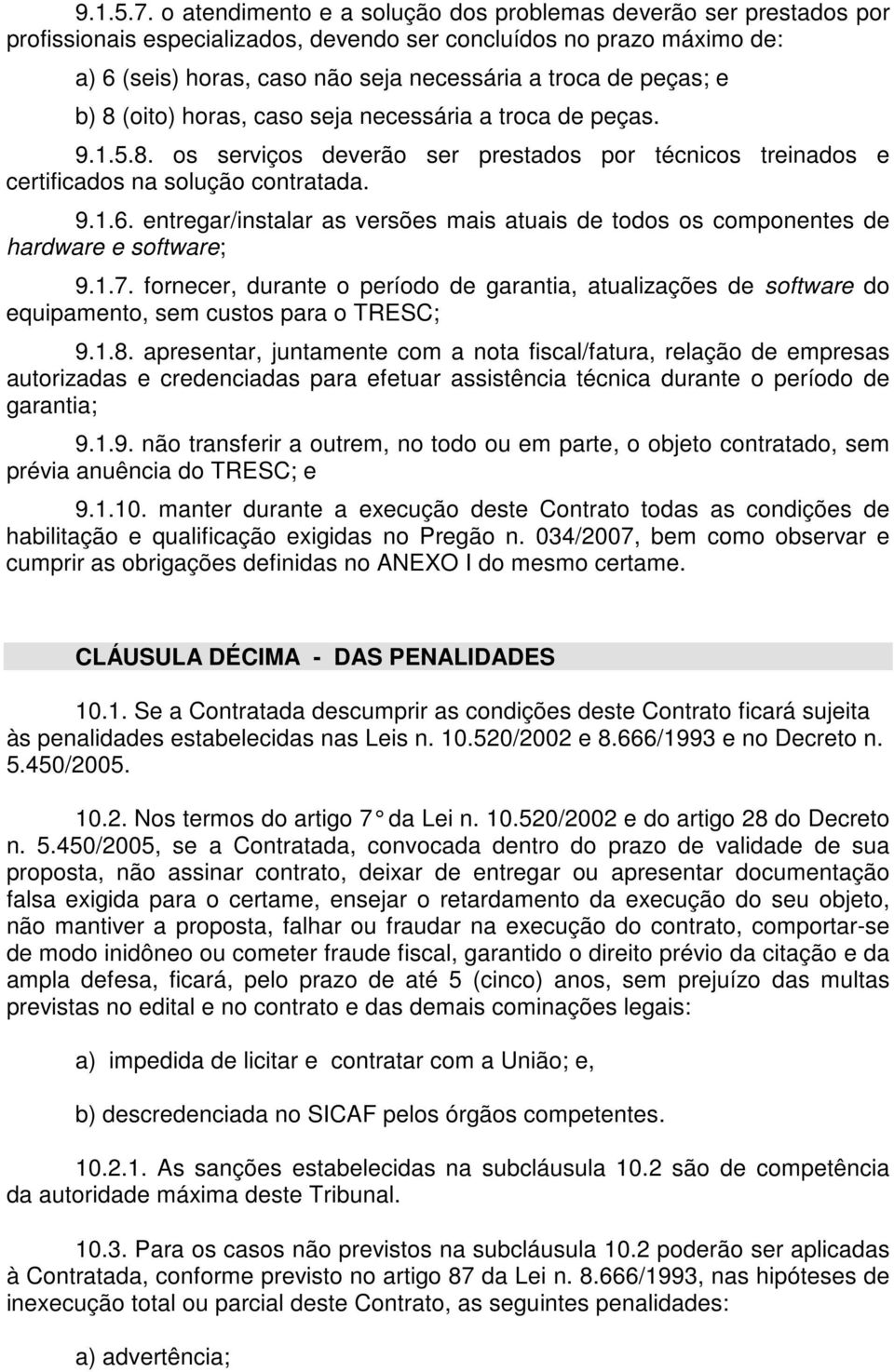 9.1.5.7. o atendimento e a solução dos problemas deverão ser prestados por profissionais especializados, devendo ser concluídos no prazo máximo de:

a) 6 (seis) horas, caso não seja necessária a troca de peças; e

b) 8 (oito) horas, caso seja necessária a troca de peças.

9.1.5.8. os serviços deverão ser prestados por técnicos treinados e certificados na solução contratada.

9.1.6. entregar/instalar as versões mais atuais de todos os componentes de hardware e software;

9.1.7. fornecer, durante o período de garantia, atualizações de software do equipamento, sem custos para o TRESC;

9.1.8. apresentar, juntamente com a nota fiscal/fatura, relação de empresas autorizadas e credenciadas para efetuar assistência técnica durante o período de garantia;

9.1.9. não transferir a outrem, no todo ou em parte, o objeto contratado, sem prévia anuência do TRESC; e

9.1.10. manter durante a execução deste Contrato todas as condições de habilitação e qualificação exigidas no Pregão n. 034/2007, bem como observar e cumprir as obrigações definidas no ANEXO I do mesmo certame.

CLÁUSULA DÉCIMA - DAS PENALIDADES

10.1. Se a Contratada descumprir as condições deste Contrato ficará sujeita às penalidades estabelecidas nas Leis n. 10.520/2002 e 8.666/1993 e no Decreto n. 5.450/2005.

10.2. Nos termos do artigo 7° da Lei n. 10.520/2002 e do artigo 28 do Decreto n. 5.450/2005, se a Contratada, convocada dentro do prazo de validade de sua proposta, não assinar contrato, deixar de entregar ou apresentar documentação falsa exigida para o certame, ensejar o retardamento da execução do seu objeto, não mantiver a proposta, falhar ou fraudar na execução do contrato, comportar-se de modo inidôneo ou cometer fraude fiscal, garantido o direito prévio da citação e da ampla defesa, ficará, pelo prazo de até 5 (cinco) anos, sem prejuízo das multas previstas no edital e no contrato e das demais cominações legais:

a) impedida de licitar e contratar com a União; e,

b) descredenciada no SICAF pelos órgãos competentes.

10.2.1. As sanções estabelecidas na subcláusula 10.2 são de competência da autoridade máxima deste Tribunal.

10.3. Para os casos não previstos na subcláusula 10.2 poderão ser aplicadas à Contratada, conforme previsto no artigo 87 da Lei n. 8.666/1993, nas hipóteses de inexecução total ou parcial deste Contrato, as seguintes penalidades:

a) advertência;